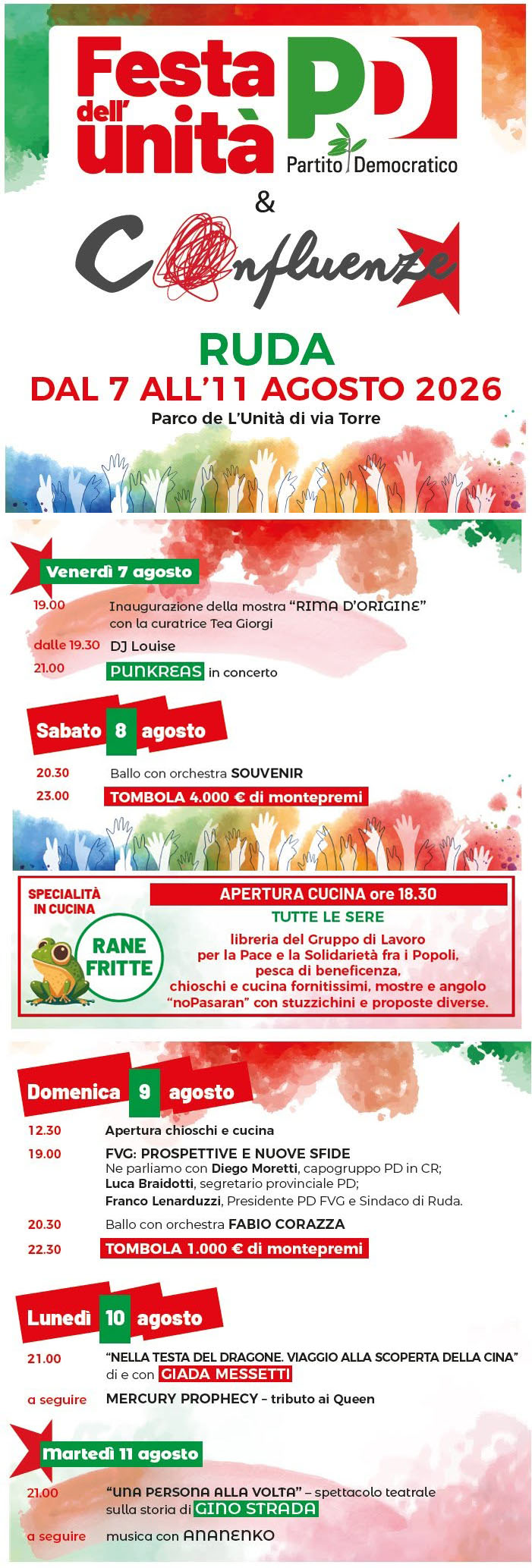 Festa dell' unità

PD
Partito Democratico

&

Confluenze

RUDA
DAL 7 ALL'11 AGOSTO 2026
Parco de L'Unità di via Torre

Venerdì 7 agosto

19.00 Inaugurazione della mostra "RIMA D'ORIGINE" con la curatrice Tea Giorgi
dalle 19.30 DJ Louise
21.00 PUNKREAS in concerto

Sabato 8 agosto

20.30 Ballo con orchestra SOUVENIR
23.00 TOMBOLA 4.000 € di montepremi

SPECIALITÀ IN CUCINA
RANE FRITTE

APERTURA CUCINA ore 18.30
TUTTE LE SERE
libreria del Gruppo di Lavoro per la Pace e la Solidarietà fra i Popoli, pesca di beneficenza, chioschi e cucina fornitissimi, mostre e angolo "noPasaran" con stuzzichini e proposte diverse.

Domenica 9 agosto

12.30 Apertura chioschi e cucina
19.00 FVG: PROSPETTIVE E NUOVE SFIDE
Ne parliamo con Diego Moretti, capogruppo PD in CR; Luca Braidotti, segretario provinciale PD; Franco Lenarduzzi, Presidente PD FVG e Sindaco di Ruda.
20.30 Ballo con orchestra FABIO CORAZZA
22.30 TOMBOLA 1.000 € di montepremi

Lunedì 10 agosto

21.00 "NELLA TESTA DEL DRAGONE. VIAGGIO ALLA SCOPERTA DELLA CINA" di e con GIADA MESSETTI
a seguire MERCURY PROPHECY – tributo ai Queen

Martedì 11 agosto

21.00 "UNA PERSONA ALLA VOLTA" – spettacolo teatrale sulla storia di GINO STRADA
a seguire musica con ANANENKO